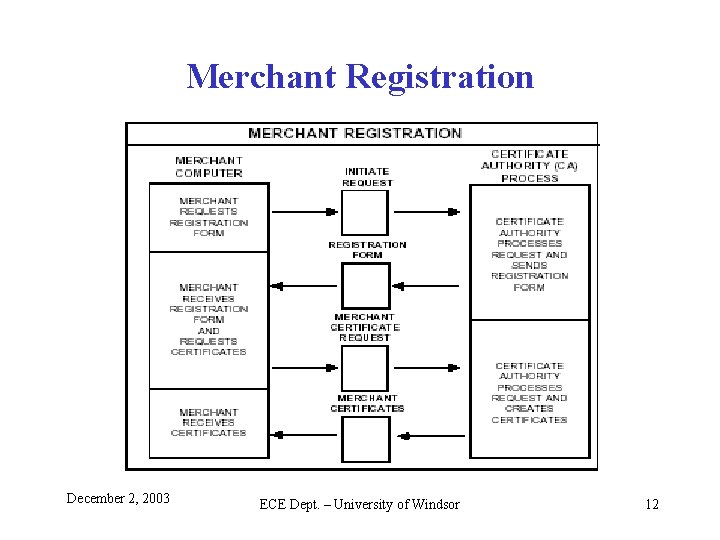 Merchant Registration

MERCHANT REGISTRATION

MERCHANT COMPUTER

MERCHANT REQUESTS REGISTRATION FORM

MERCHANT RECEIVES REGISTRATION FORM AND REQUESTS CERTIFICATES

MERCHANT RECEIVES CERTIFICATES

INITIATE REQUEST

REGISTRATION FORM

MERCHANT CERTIFICATE REQUEST

MERCHANT CERTIFICATES

CERTIFICATE AUTHORITY (CA) PROCESS

CERTIFICATE AUTHORITY PROCESSES REQUEST AND SENDS REGISTRATION FORM

CERTIFICATE AUTHORITY PROCESSES REQUEST AND CREATES CERTIFICATES

December 2, 2003

ECE Dept. – University of Windsor

12